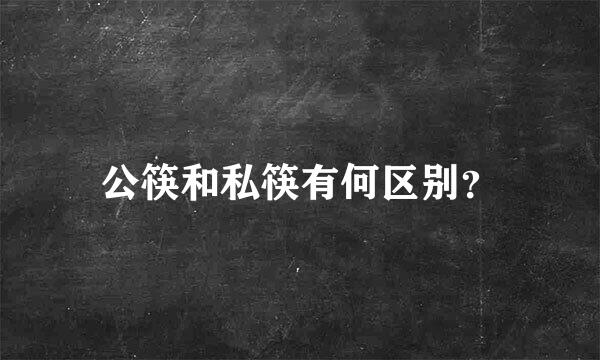 公筷和私筷有何区别?